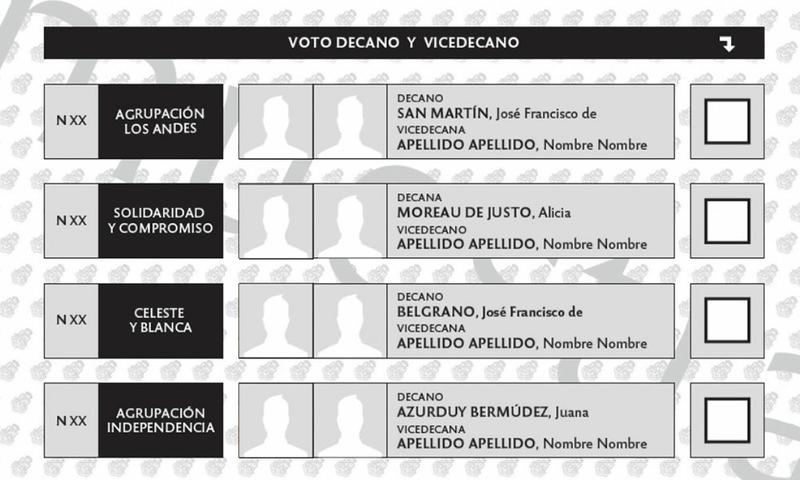 VOTO DECANO Y VICEDECANO

N XX

AGRUPACIÓN LOS ANDES

DECANO
SAN MARTÍN, José Francisco de
VICEDECANA
APELLIDO APELLIDO, Nombre Nombre

N XX

SOLIDARIDAD Y COMPROMISO

DECANA
MOREAU DE JUSTO, Alicia
VICEDECANO
APELLIDO APELLIDO, Nombre Nombre

N XX

CELESTE Y BLANCA

DECANO
BELGRANO, José Francisco de
VICEDECANA
APELLIDO APELLIDO, Nombre Nombre

N XX

AGRUPACIÓN INDEPENDENCIA

DECANO
AZURDUY BERMÚDEZ, Juana
VICEDECANA
APELLIDO APELLIDO, Nombre Nombre